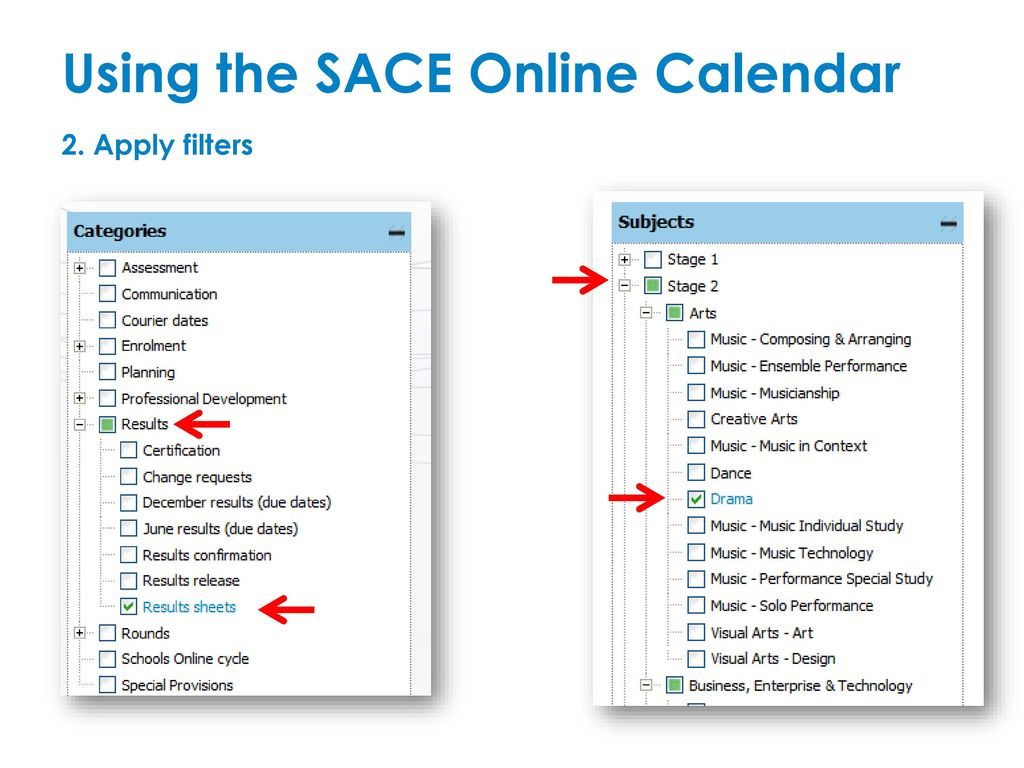 Using the SACE Online Calendar

2. Apply filters

Categories

Assessment
Communication
Courier dates
Enrolment
Planning
Professional Development
Results
Certification
Change requests
December results (due dates)
June results (due dates)
Results confirmation
Results release
Results sheets
Rounds
Schools Online cycle
Special Provisions

Subjects

Stage 1
Stage 2
Arts
Music - Composing & Arranging
Music - Ensemble Performance
Music - Musicianship
Creative Arts
Music - Music in Context
Dance
Drama
Music - Music Individual Study
Music - Music Technology
Music - Performance Special Study
Music - Solo Performance
Visual Arts - Art
Visual Arts - Design
Business, Enterprise & Technology